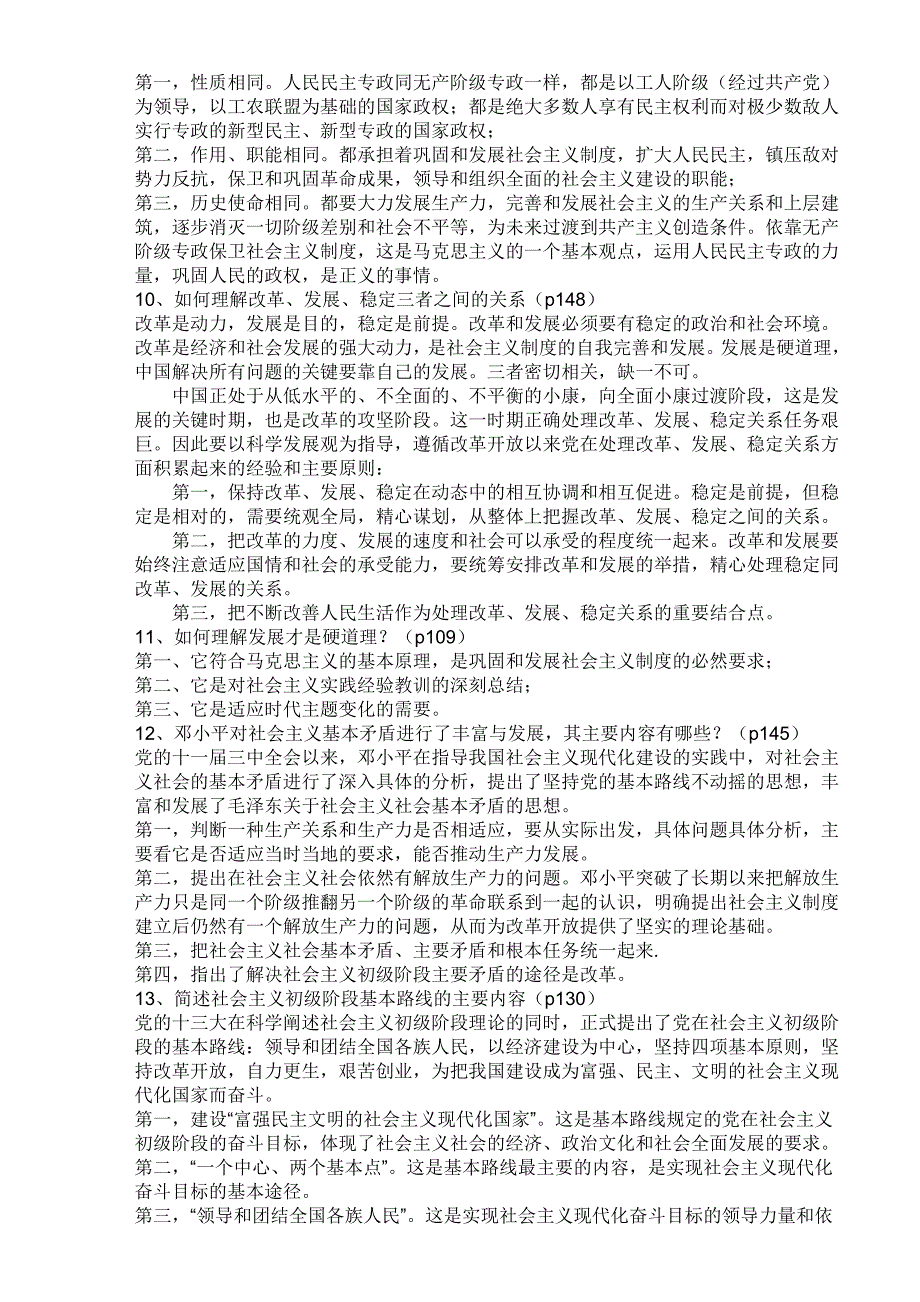 第一，性质相同。人民民主专政同无产阶级专政一样，都是以工人阶级（经过共产党）为领导，以工农联盟为基础的国家政权；都是绝大多数人享有民主权利而对极少数敌人实行专政的新型民主、新型专政的国家政权；
第二，作用、职能相同。都承担着巩固和发展社会主义制度，扩大人民民主，镇压敌对势力反抗，保卫和巩固革命成果，领导和组织全面的社会主义建设的职能；
第三，历史使命相同。都要大力发展生产力，完善和发展社会主义的生产关系和上层建筑，逐步消灭一切阶级差别和社会不平等，为未来过渡到共产主义创造条件。依靠无产阶级专政保卫社会主义制度，这是马克思主义的一个基本观点，运用人民民主专政的力量，巩固人民的政权，是正义的事情。
10、如何理解改革、发展、稳定三者之间的关系（p148）
改革是动力，发展是目的，稳定是前提。改革和发展必须要有稳定的政治和社会环境。改革是经济和社会发展的强大动力，是社会主义制度的自我完善和发展。发展是硬道理，中国解决所有问题的关键要靠自己的发展。三者密切相关，缺一不可。
中国正处于从低水平的、不全面的、不平衡的小康，向全面小康过渡阶段，这是发展的关键时期，也是改革的攻坚阶段。这一时期正确处理改革、发展、稳定关系任务艰巨。因此要以科学发展观为指导，遵循改革开放以来党在处理改革、发展、稳定关系方面积累起来的经验和主要原则：
第一，保持改革、发展、稳定在动态中的相互协调和相互促进。稳定是前提，但稳定是相对的，需要统观全局，精心谋划，从整体上把握改革、发展、稳定之间的关系。
第二，把改革的力度、发展的速度和社会可以承受的程度统一起来。改革和发展要始终注意适应国情和社会的承受能力，要统筹安排改革和发展的举措，精心处理稳定同改革、发展的关系。
第三，把不断改善人民生活作为处理改革、发展、稳定关系的重要结合点。
11、如何理解发展才是硬道理？（p109）
第一、它符合马克思主义的基本原理，是巩固和发展社会主义制度的必然要求；
第二、它是对社会主义实践经验教训的深刻总结；
第三、它是适应时代主题变化的需要。
12、邓小平对社会主义基本矛盾进行了丰富与发展，其主要内容有哪些？（p145）
党的十一届三中全会以来，邓小平在指导我国社会主义现代化建设的实践中，对社会主义社会的基本矛盾进行了深入具体的分析，提出了坚持党的基本路线不动摇的思想，丰富和发展了毛泽东关于社会主义社会基本矛盾的思想。
第一，判断一种生产关系和生产力是否相适应，要从实际出发，具体问题具体分析，主要看它是否适应当时当地的要求，能否推动生产力发展。
第二，提出在社会主义社会依然有解放生产力的问题。邓小平突破了长期以来把解放生产力只是同一个阶级推翻另一个阶级的革命联系到一起的认识，明确提出社会主义制度建立后仍然有一个解放生产力的问题，从而为改革开放提供了坚实的理论基础。
第三，把社会主义社会基本矛盾、主要矛盾和根本任务统一起来.
第四，指出了解决社会主义初级阶段主要矛盾的途径是改革。
13、简述社会主义初级阶段基本路线的主要内容（p130）
党的十三大在科学阐述社会主义初级阶段理论的同时，正式提出了党在社会主义初级阶段的基本路线：领导和团结全国各族人民，以经济建设为中心，坚持四项基本原则，坚持改革开放，自力更生，艰苦创业，为把我国建设成为富强、民主、文明的社会主义现代化国家而奋斗。
第一，建设“富强民主文明的社会主义现代化国家”。这是基本路线规定的党在社会主义初级阶段的奋斗目标，体现了社会主义社会的经济、政治文化和社会全面发展的要求。
第二，“一个中心、两个基本点”。这是基本路线最主要的内容，是实现社会主义现代化奋斗目标的基本途径。
第三，“领导和团结全国各族人民”。这是实现社会主义现代化奋斗目标的领导力量和依